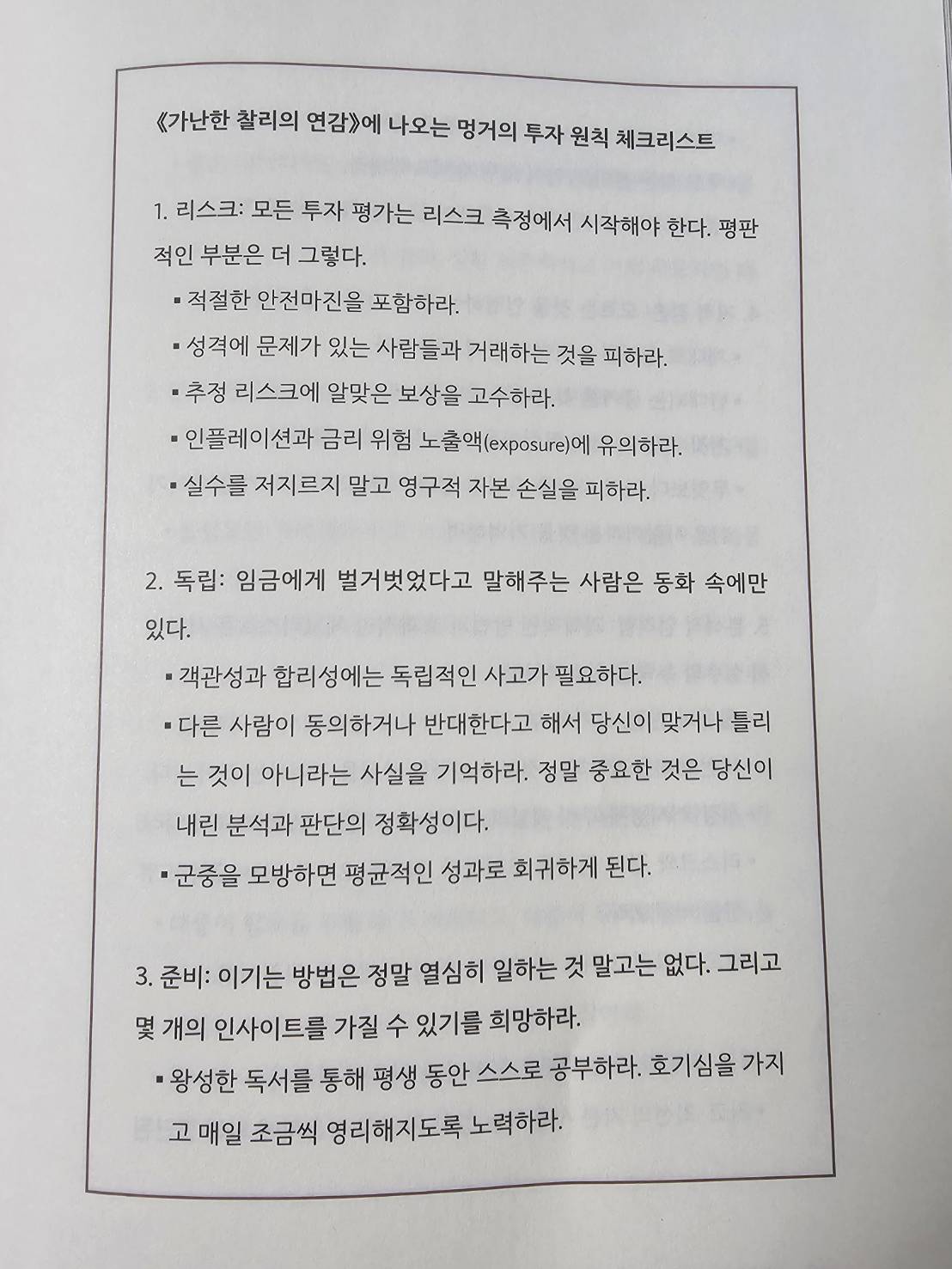 《가난한 찰리의 연감》에 나오는 멍거의 투자 원칙 체크리스트

1. 리스크: 모든 투자 평가는 리스크 측정에서 시작해야 한다. 평판적인 부분은 더 그렇다.

▪ 적절한 안전마진을 포함하라.

▪ 성격에 문제가 있는 사람들과 거래하는 것을 피하라.

▪ 추정 리스크에 알맞은 보상을 고수하라.

▪ 인플레이션과 금리 위험 노출액(exposure)에 유의하라.

▪ 실수를 저지르지 말고 영구적 자본 손실을 피하라.

2. 독립: 임금에게 벌거벗었다고 말해주는 사람은 동화 속에만 있다.

▪ 객관성과 합리성에는 독립적인 사고가 필요하다.

▪ 다른 사람이 동의하거나 반대한다고 해서 당신이 맞거나 틀리는 것이 아니라는 사실을 기억하라. 정말 중요한 것은 당신이 내린 분석과 판단의 정확성이다.

▪ 군중을 모방하면 평균적인 성과로 회귀하게 된다.

3. 준비: 이기는 방법은 정말 열심히 일하는 것 말고는 없다. 그리고 몇 개의 인사이트를 가질 수 있기를 희망하라.

▪ 왕성한 독서를 통해 평생 동안 스스로 공부하라. 호기심을 가지고 매일 조금씩 영리해지도록 노력하라.